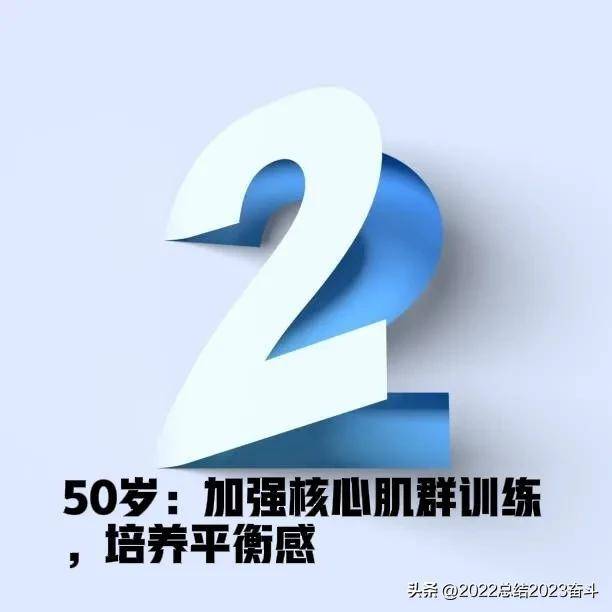 2

50岁：加强核心肌群训练，培养平衡感

头条 @2022总结2023奋斗